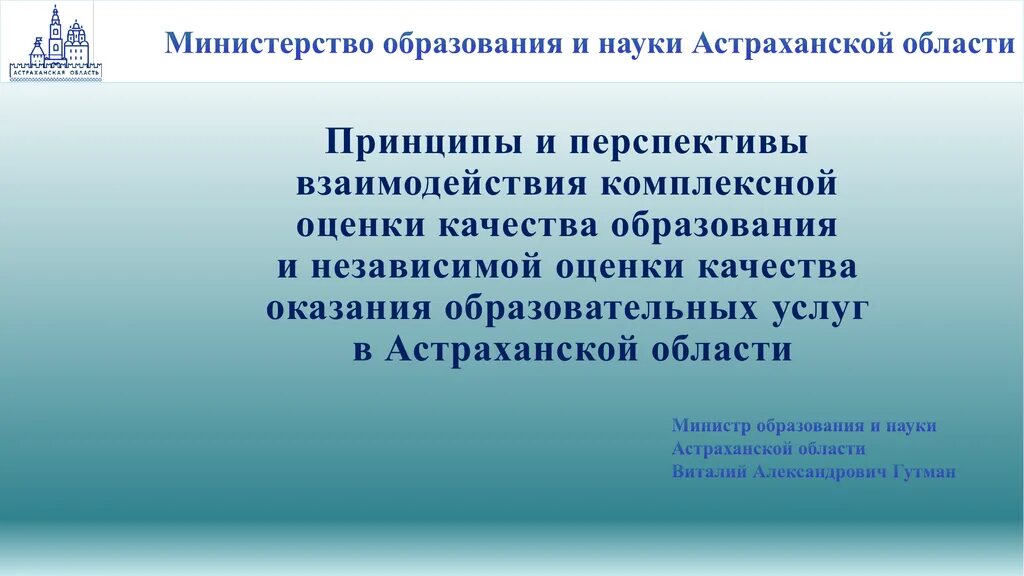 АСТРАХАНСКАЯ ОБЛАСТЬ

Министерство образования и науки Астраханской области

Принципы и перспективы взаимодействия комплексной оценки качества образования и независимой оценки качества оказания образовательных услуг в Астраханской области

Министр образования и науки
Астраханской области
Виталий Александрович Гутман